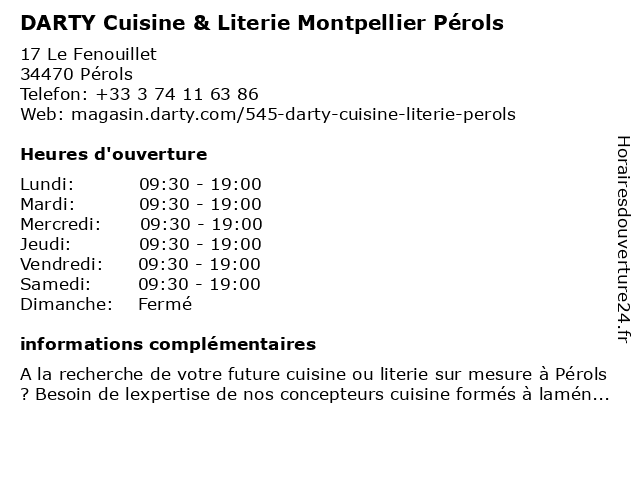 DARTY Cuisine & Literie Montpellier Pérols

17 Le Fenouillet
34470 Pérols
Telefon: +33 3 74 11 63 86
Web: magasin.darty.com/545-darty-cuisine-literie-perols

Heures d'ouverture

Lundi: 09:30 - 19:00
Mardi: 09:30 - 19:00
Mercredi: 09:30 - 19:00
Jeudi: 09:30 - 19:00
Vendredi: 09:30 - 19:00
Samedi: 09:30 - 19:00
Dimanche: Fermé

informations complémentaires

A la recherche de votre future cuisine ou literie sur mesure à Pérols ? Besoin de lexpertise de nos concepteurs cuisine formés à lamén...

Horairesdouverture24.fr